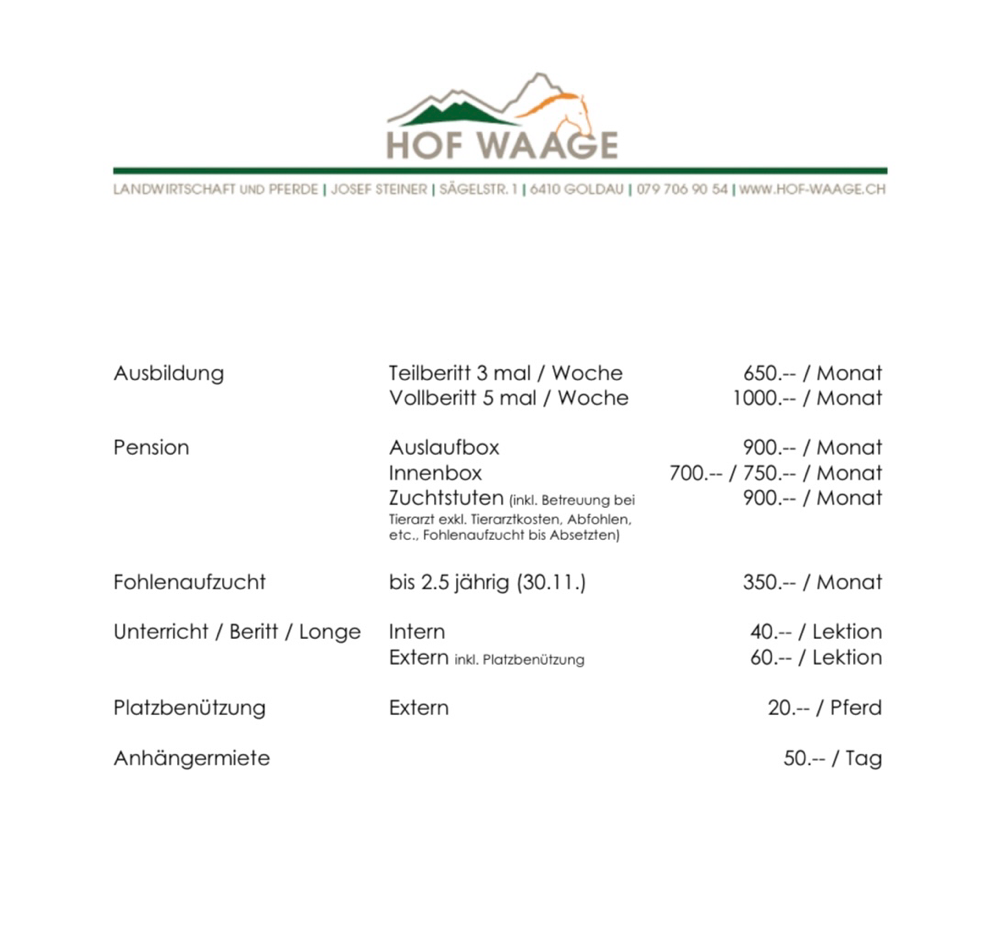 HOF WAAGE

LANDWIRTSCHAFT UND PFERDE | JOSEF STEINER | SÄGELSTR. 1 | 6410 GOLDAU | 079 706 90 54 | WWW.HOF-WAAGE.CH

| | | |
|---|---|---|
| Ausbildung | Teilberitt 3 mal / Woche | 650.-- / Monat |
| | Vollberitt 5 mal / Woche | 1000.-- / Monat |
| Pension | Auslaufbox | 900.-- / Monat |
| | Innenbox | 700.-- / 750.-- / Monat |
| | Zuchtstuten (inkl. Betreuung bei Tierarzt exkl. Tierarztkosten, Abfohlen, etc., Fohlenaufzucht bis Absetzten) | 900.-- / Monat |
| Fohlenaufzucht | bis 2.5 jährig (30.11.) | 350.-- / Monat |
| Unterricht / Beritt / Longe | Intern | 40.-- / Lektion |
| | Extern inkl. Platzbenützung | 60.-- / Lektion |
| Platzbenützung | Extern | 20.-- / Pferd |
| Anhängermiete | | 50.-- / Tag |